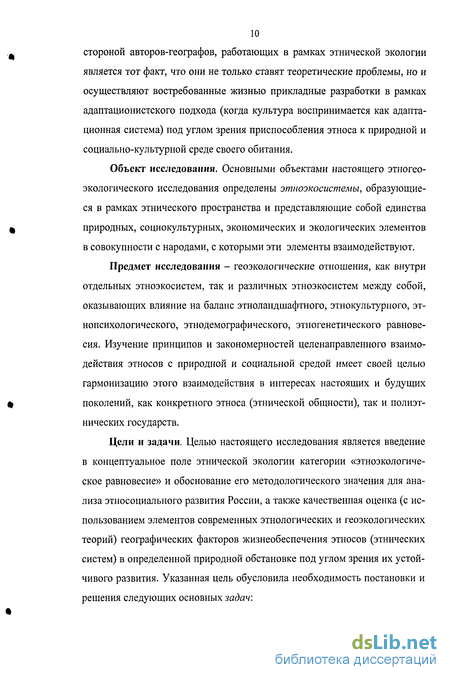 10

стороной авторов-географов, работающих в рамках этнической экологии является тот факт, что они не только ставят теоретические проблемы, но и осуществляют востребованные жизнью прикладные разработки в рамках адаптационистского подхода (когда культура воспринимается как адаптационная система) под углом зрения приспособления этноса к природной и социально-культурной среде своего обитания.

Объект исследования. Основными объектами настоящего этногеоэкологического исследования определены этноэкосистемы, образующиеся в рамках этнического пространства и представляющие собой единства природных, социокультурных, экономических и экологических элементов в совокупности с народами, с которыми эти элементы взаимодействуют.

Предмет исследования – геоэкологические отношения, как внутри отдельных этноэкосистем, так и различных этноэкосистем между собой, оказывающих влияние на баланс этноландшафтного, этнокультурного, этнопсихологического, этнодемографического, этногенетического равновесия. Изучение принципов и закономерностей целенаправленного взаимодействия этносов с природной и социальной средой имеет своей целью гармонизацию этого взаимодействия в интересах настоящих и будущих поколений, как конкретного этноса (этнической общности), так и полиэтнических государств.

Цели и задачи. Целью настоящего исследования является введение в концептуальное поле этнической экологии категории «этноэкологическое равновесие» и обоснование его методологического значения для анализа этносоциального развития России, а также качественная оценка (с использованием элементов современных этнологических и геоэкологических теорий) географических факторов жизнеобеспечения этносов (этнических систем) в определенной природной обстановке под углом зрения их устойчивого развития. Указанная цель обусловила необходимость постановки и решения следующих основных задач:

dsLib.net
библиотека диссертаций